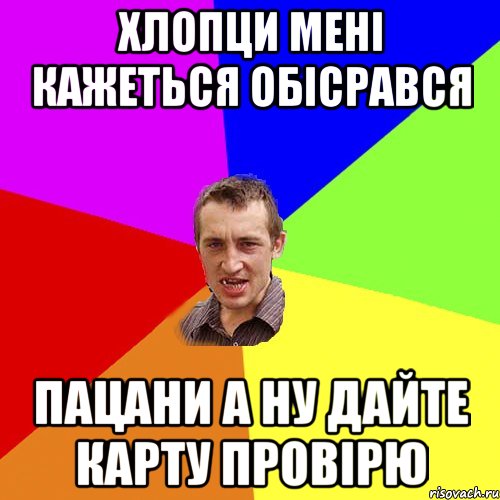 ХЛОПЦИ МЕНІ КАЖЕТЬСЯ ОБІСРАВСЯ

ПАЦАНИ А НУ ДАЙТЕ КАРТУ ПРОВІРЮ

risovach.ru